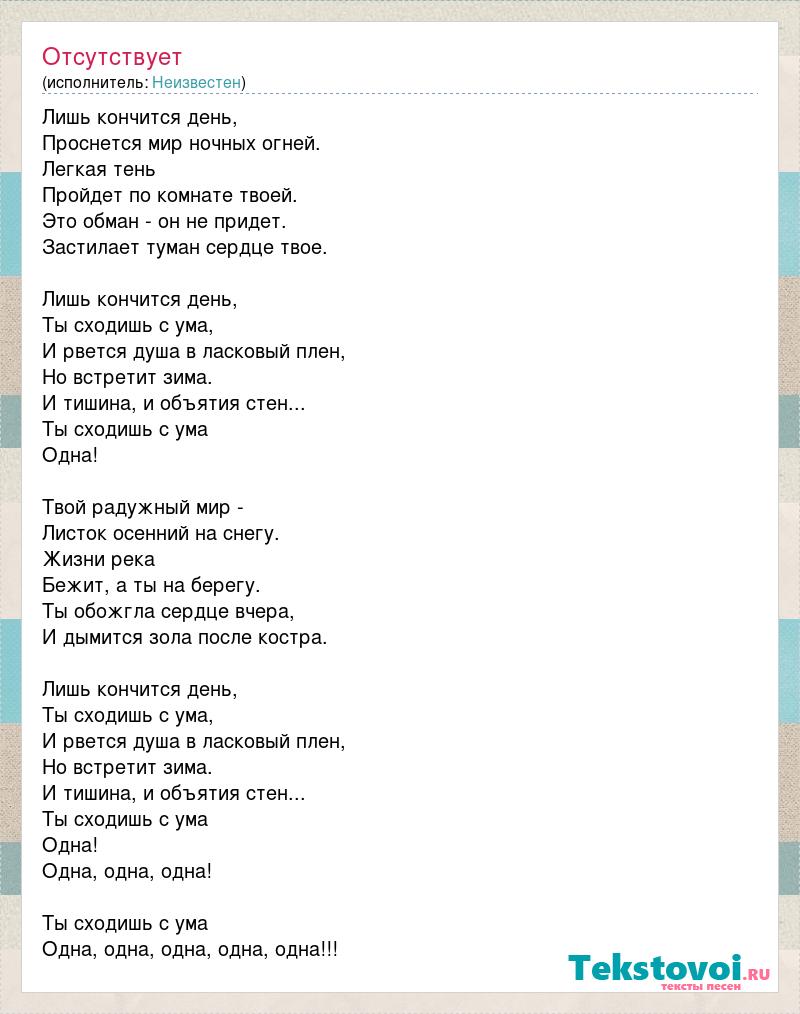 Отсутствует
(исполнитель: Неизвестен)

Лишь кончится день,
Проснется мир ночных огней.
Легкая тень
Пройдет по комнате твоей.
Это обман - он не придет.
Застилает туман сердце твое.

Лишь кончится день,
Ты сходишь с ума,
И рвется душа в ласковый плен,
Но встретит зима.
И тишина, и объятия стен...
Ты сходишь с ума
Одна!

Твой радужный мир -
Листок осенний на снегу.
Жизни река
Бежит, а ты на берегу.
Ты обожгла сердце вчера,
И дымится зола после костра.

Лишь кончится день,
Ты сходишь с ума,
И рвется душа в ласковый плен,
Но встретит зима.
И тишина, и объятия стен...
Ты сходишь с ума
Одна!
Одна, одна, одна!

Ты сходишь с ума
Одна, одна, одна, одна, одна!!!

Tekstovoi.ru
тексты песен